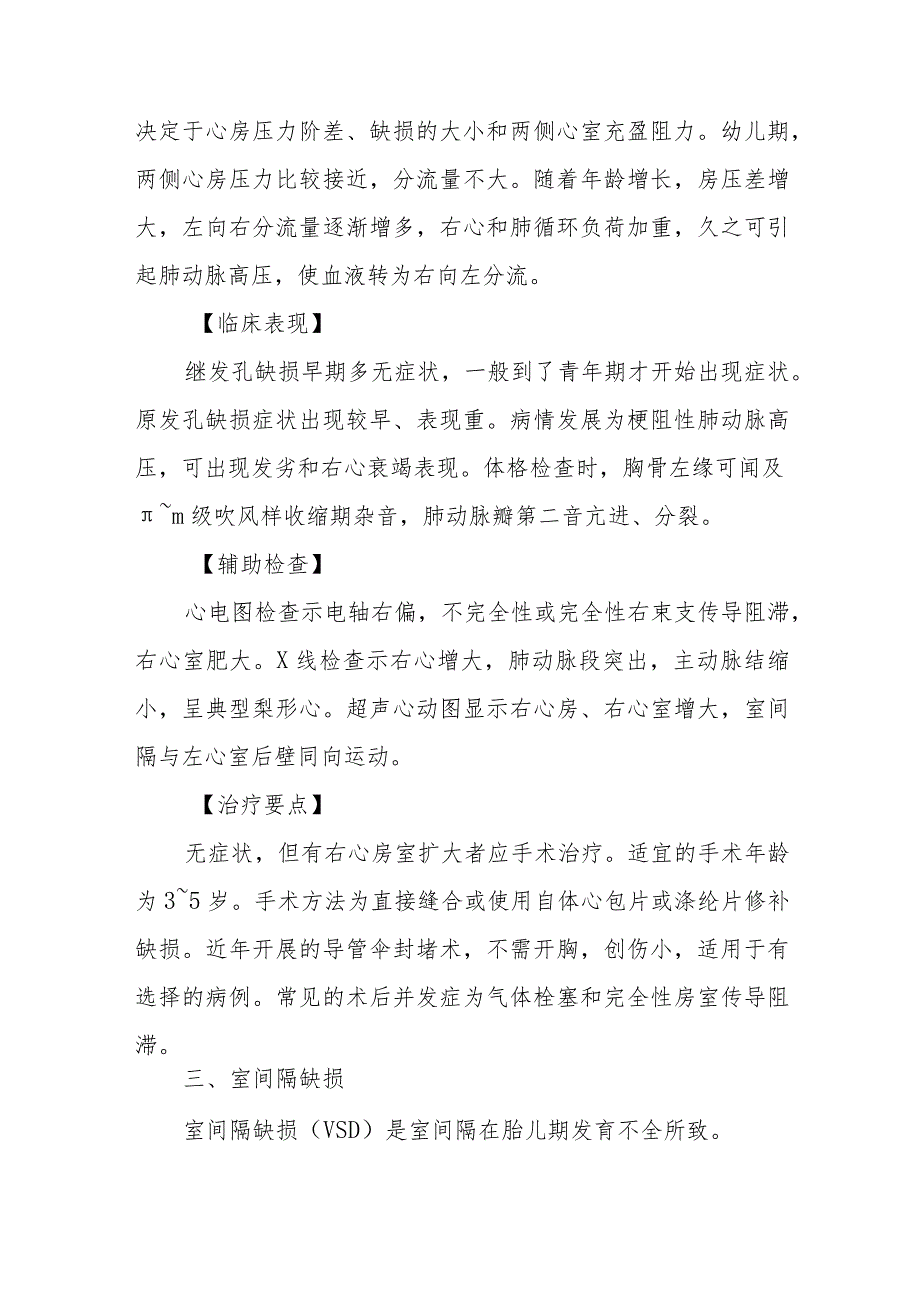 决定于心房压力阶差、缺损的大小和两侧心室充盈阻力。幼儿期，两侧心房压力比较接近，分流量不大。随着年龄增长，房压差增大，左向右分流量逐渐增多，右心和肺循环负荷加重，久之可引起肺动脉高压，使血液转为右向左分流。

【临床表现】

继发孔缺损早期多无症状，一般到了青年期才开始出现症状。原发孔缺损症状出现较早、表现重。病情发展为梗阻性肺动脉高压，可出现发劣和右心衰竭表现。体格检查时，胸骨左缘可闻及π~m级吹风样收缩期杂音，肺动脉瓣第二音亢进、分裂。

【辅助检查】

心电图检查示电轴右偏，不完全性或完全性右束支传导阻滞，右心室肥大。X线检查示右心增大，肺动脉段突出，主动脉结缩小，呈典型梨形心。超声心动图显示右心房、右心室增大，室间隔与左心室后壁同向运动。

【治疗要点】

无症状，但有右心房室扩大者应手术治疗。适宜的手术年龄为3~5岁。手术方法为直接缝合或使用自体心包片或涤纶片修补缺损。近年开展的导管伞封堵术，不需开胸，创伤小，适用于有选择的病例。常见的术后并发症为气体栓塞和完全性房室传导阻滞。

三、室间隔缺损

室间隔缺损（VSD）是室间隔在胎儿期发育不全所致。